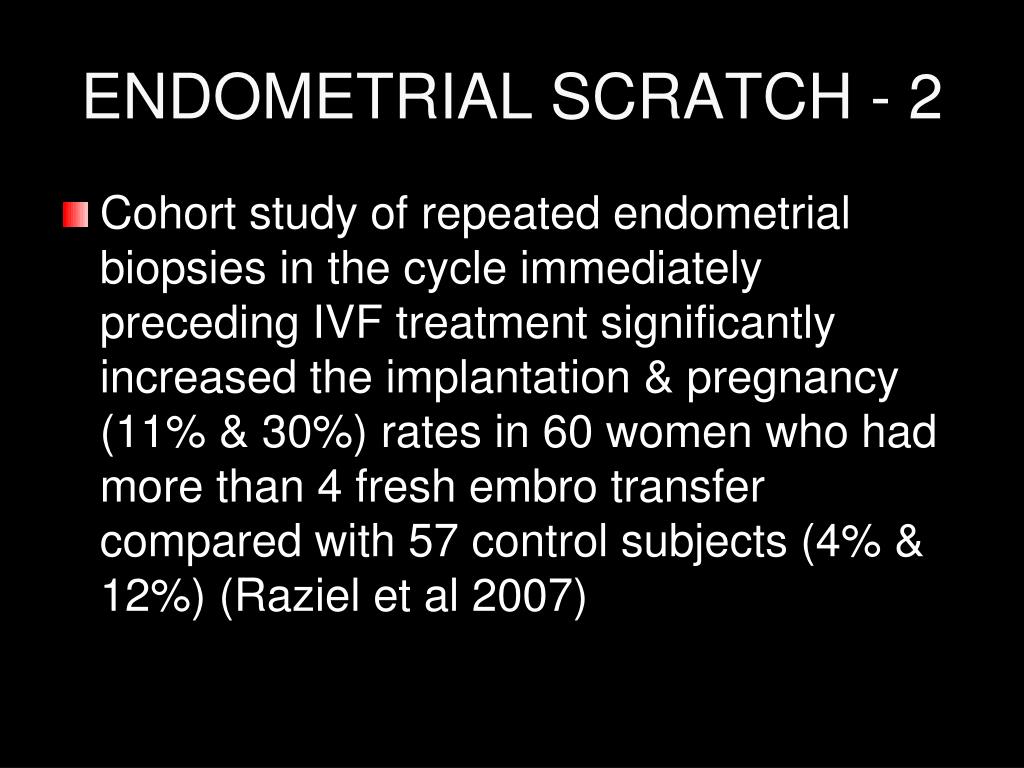 ENDOMETRIAL SCRATCH - 2

Cohort study of repeated endometrial biopsies in the cycle immediately preceding IVF treatment significantly increased the implantation & pregnancy (11% & 30%) rates in 60 women who had more than 4 fresh embro transfer compared with 57 control subjects (4% & 12%) (Raziel et al 2007)